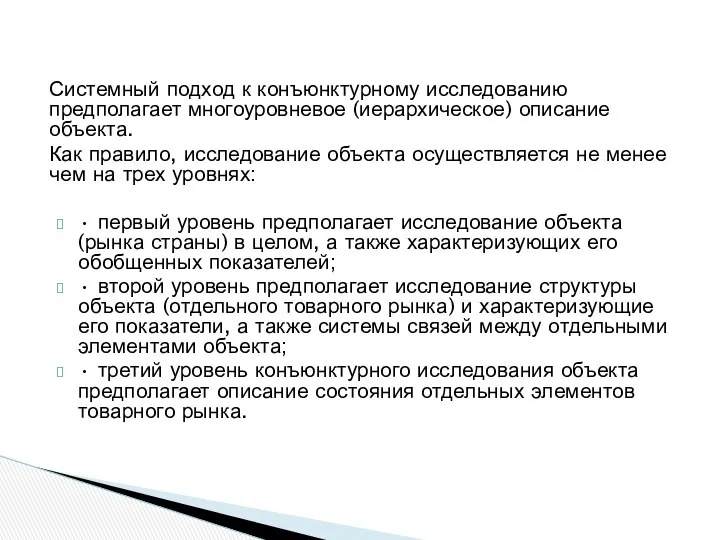 Системный подход к конъюнктурному исследованию предполагает многоуровневое (иерархическое) описание объекта.

Как правило, исследование объекта осуществляется не менее чем на трех уровнях:

· первый уровень предполагает исследование объекта (рынка страны) в целом, а также характеризующих его обобщенных показателей;

· второй уровень предполагает исследование структуры объекта (отдельного товарного рынка) и характеризующие его показатели, а также системы связей между отдельными элементами объекта;

· третий уровень конъюнктурного исследования объекта предполагает описание состояния отдельных элементов товарного рынка.